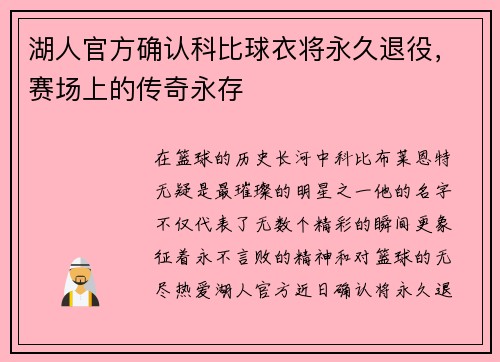 湖人官方确认科比球衣将永久退役，赛场上的传奇永存

在篮球的历史长河中科比布莱恩特无疑是最璀璨的明星之一他的名字不仅代表了无数个精彩的瞬间更象征着永不言败的精神和对篮球的无尽热爱湖人官方近日确认将永久退